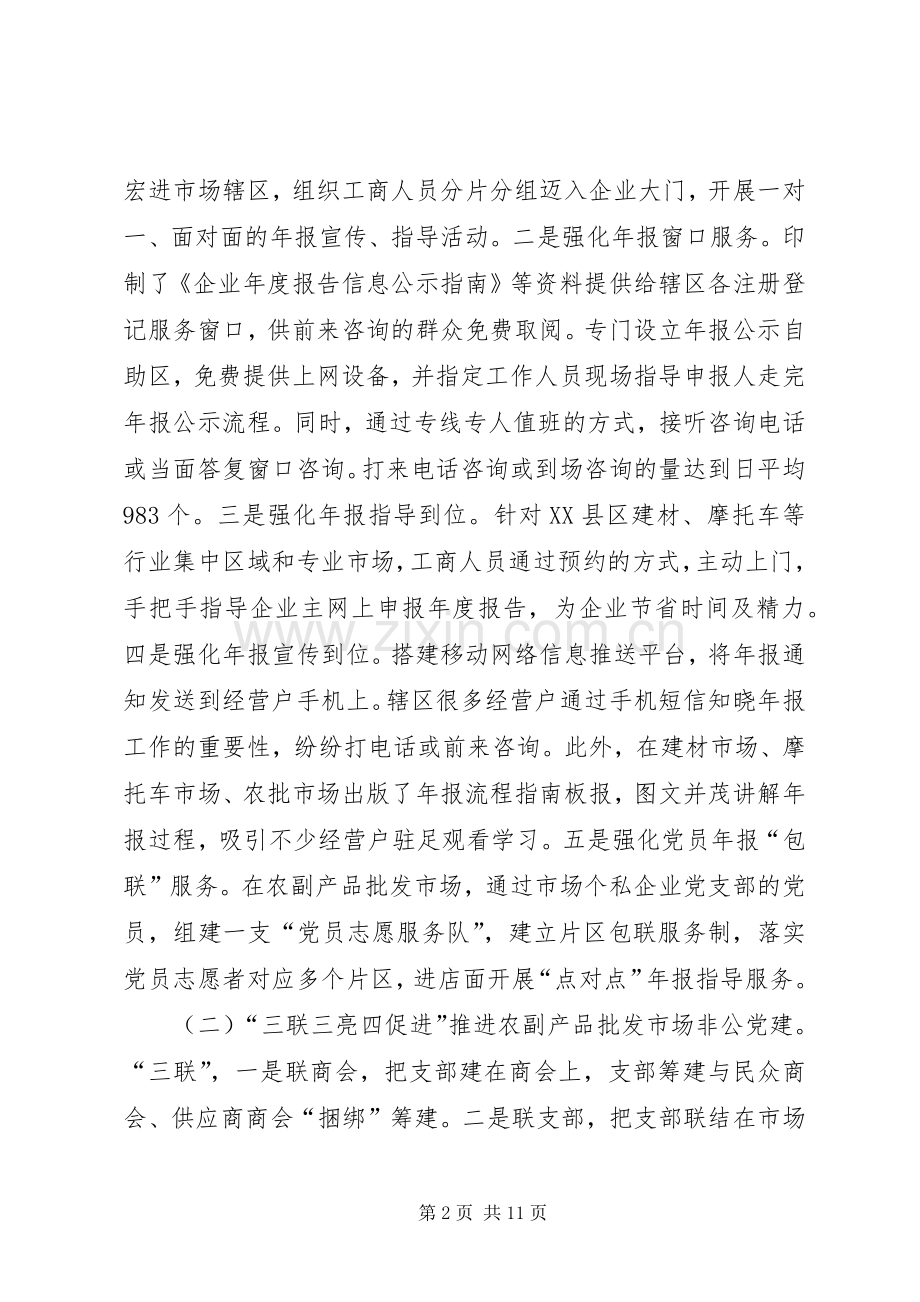 宏进市场辖区，组织工商人员分片分组迈入企业大门，开展一对一、面对面的年报宣传、指导活动。二是强化年报窗口服务。印制了《企业年度报告信息公示指南》等资料提供给辖区各注册登记服务窗口，供前来咨询的群众免费取阅。专门设立年报公示自助区，免费提供上网设备，并指定工作人员现场指导申报人走完年报公示流程。同时，通过专线专人值班的方式，接听咨询电话或当面答复窗口咨询。打来电话咨询或到场咨询的量达到日平均983个。三是强化年报指导到位。针对XX县区建材、摩托车等行业集中区域和专业市场，工商人员通过预约的方式，主动上门，手把手指导企业主网上申报年度报告，为企业节省时间及精力。四是强化年报宣传到位。搭建移动网络信息推送平台，将年报通知发送到经营户手机上。辖区很多经营户通过手机短信知晓年报工作的重要性，纷纷打电话或前来咨询。此外，在建材市场、摩托车市场、农批市场出版了年报流程指南板报，图文并茂讲解年报过程，吸引不少经营户驻足观看学习。五是强化党员年报“包联”服务。在农副产品批发市场，通过市场个私企业党支部的党员，组建一支“党员志愿服务队”，建立片区包联服务制，落实党员志愿者对应多个片区，进店面开展“点对点”年报指导服务。

（二）“三联三亮四促进”推进农副产品批发市场非公党建。“三联”，一是联商会，把支部建在商会上，支部筹建与民众商会、供应商商会“捆绑”筹建。二是联支部，把支部联结在市场

第2页 共11页

www.zixin.com.cn